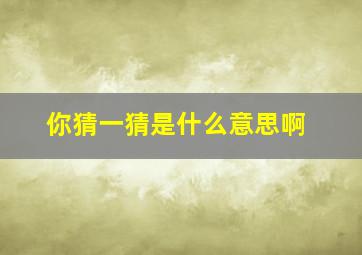 你猜一猜是什么意思啊